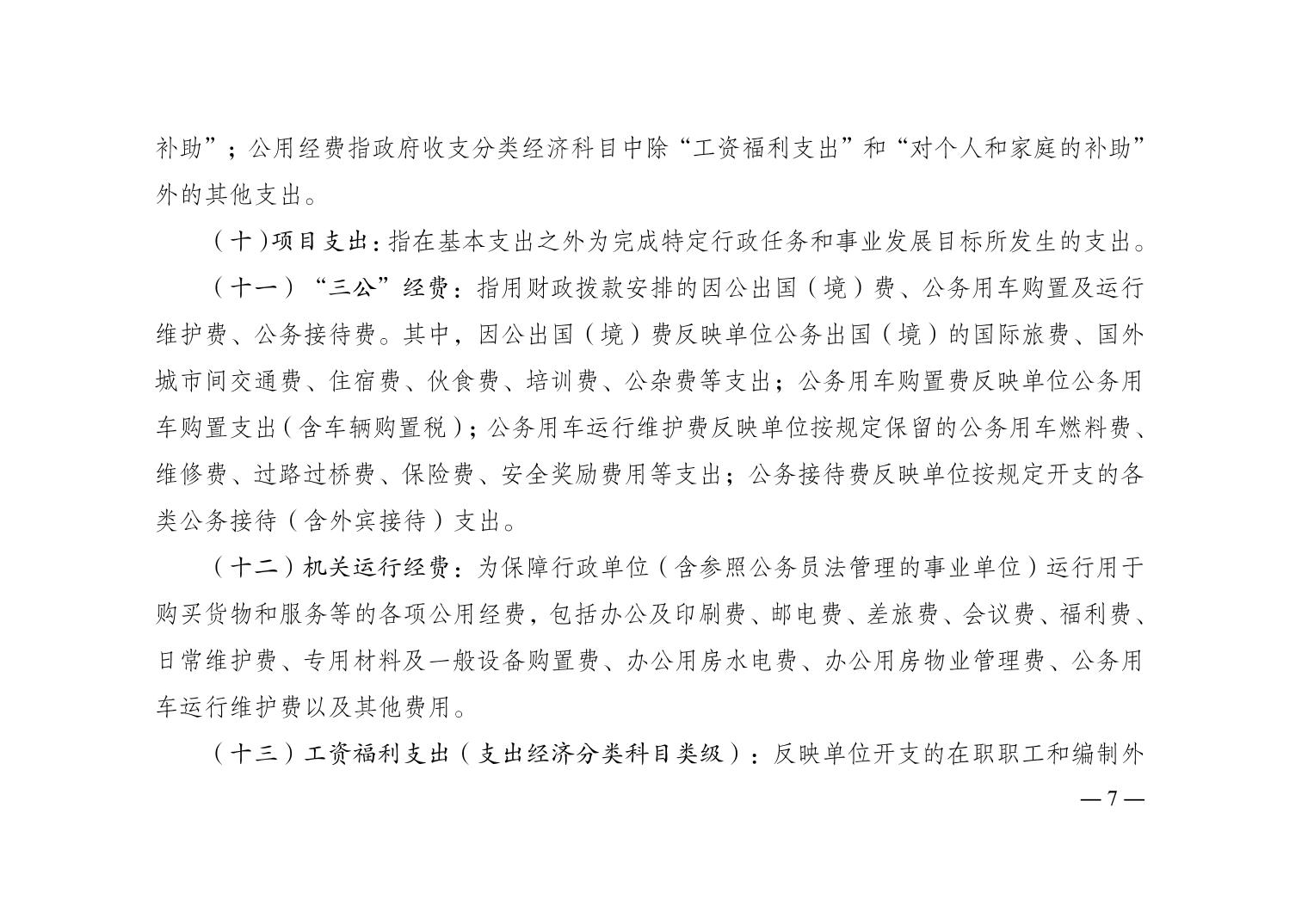 补助”；公用经费指政府收支分类经济科目中除“工资福利支出”和“对个人和家庭的补助”外的其他支出。

（十）项目支出：指在基本支出之外为完成特定行政任务和事业发展目标所发生的支出。

（十一）“三公”经费：指用财政拨款安排的因公出国（境）费、公务用车购置及运行维护费、公务接待费。其中，因公出国（境）费反映单位公务出国（境）的国际旅费、国外城市间交通费、住宿费、伙食费、培训费、公杂费等支出；公务用车购置费反映单位公务用车购置支出（含车辆购置税）；公务用车运行维护费反映单位按规定保留的公务用车燃料费、维修费、过路过桥费、保险费、安全奖励费用等支出；公务接待费反映单位按规定开支的各类公务接待（含外宾接待）支出。

（十二）机关运行经费：为保障行政单位（含参照公务员法管理的事业单位）运行用于购买货物和服务等的各项公用经费，包括办公及印刷费、邮电费、差旅费、会议费、福利费、日常维护费、专用材料及一般设备购置费、办公用房水电费、办公用房物业管理费、公务用车运行维护费以及其他费用。

（十三）工资福利支出（支出经济分类科目类级）：反映单位开支的在职职工和编制外

— 7 —